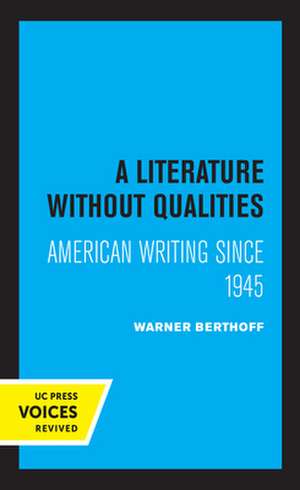 A LITERATURE WITHOUT QUALITIES

AMERICAN WRITING SINCE 1945

WARNER BERTHOFF

UC PRESS
VOICES
REVIVED